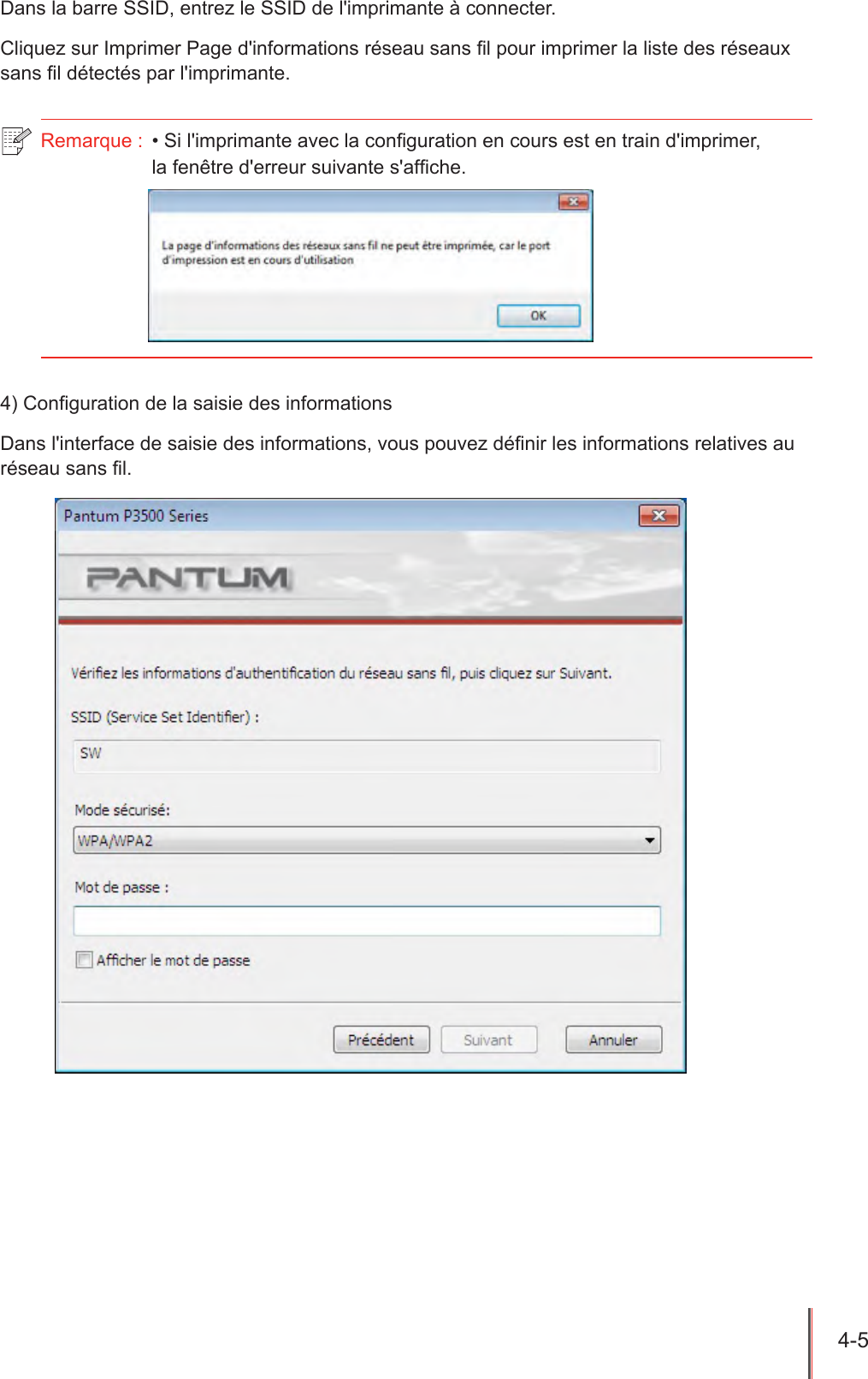 Dans la barre SSID, entrez le SSID de l'imprimante à connecter.

Cliquez sur Imprimer Page d'informations réseau sans fil pour imprimer la liste des réseaux sans fil détectés par l'imprimante.

Remarque : • Si l'imprimante avec la configuration en cours est en train d'imprimer, la fenêtre d'erreur suivante s'affiche.

La page d'informations des réseaux sans fil ne peut être imprimée, car le port d'impression est en cours d'utilisation

OK

4) Configuration de la saisie des informations

Dans l'interface de saisie des informations, vous pouvez définir les informations relatives au réseau sans fil.

Pantum P3500 Series

PANTUM

Vérifiez les informations d'authentification du réseau sans fil, puis cliquez sur Suivant.

SSID (Service Set Identifier) :

SW

Mode sécurisé:

WPA/WPA2

Mot de passe :

Afficher le mot de passe

Précédent Suivant Annuler

4-5